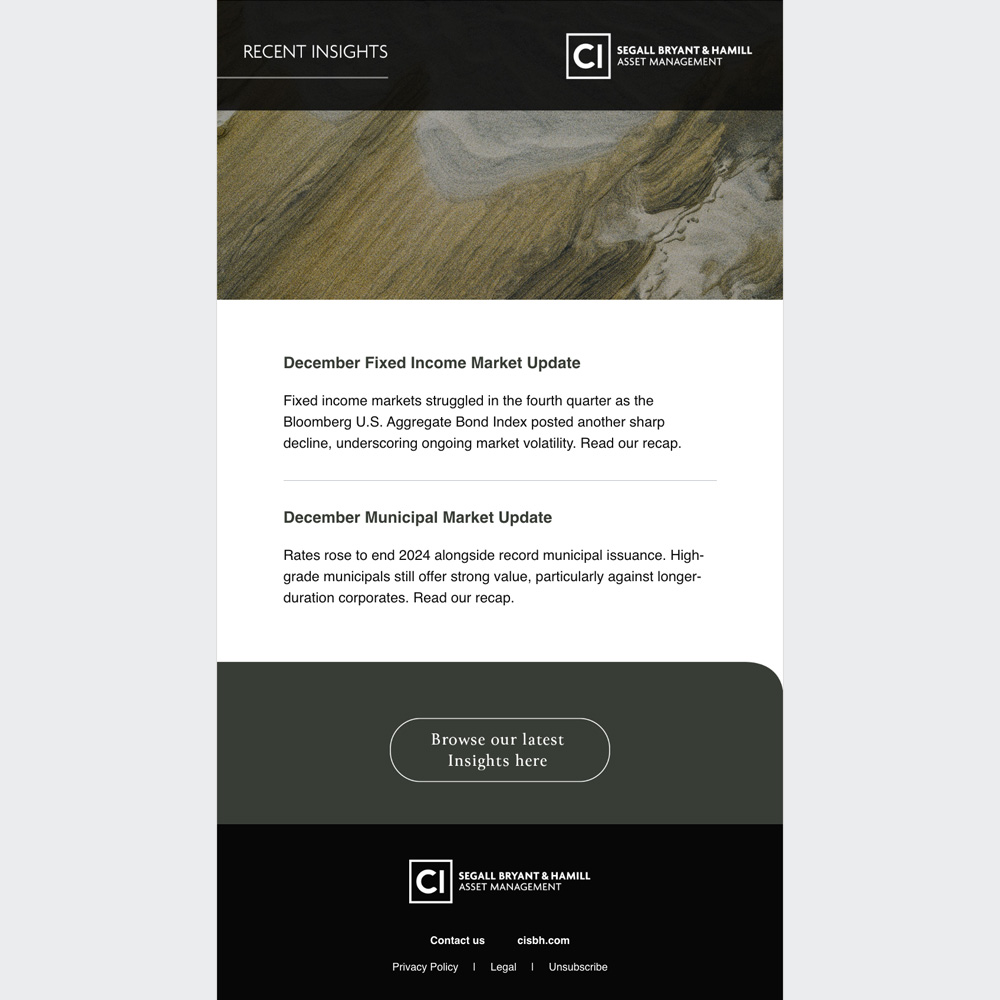 RECENT INSIGHTS

CI SEGALL BRYANT & HAMILL
ASSET MANAGEMENT

December Fixed Income Market Update

Fixed income markets struggled in the fourth quarter as the Bloomberg U.S. Aggregate Bond Index posted another sharp decline, underscoring ongoing market volatility. Read our recap.

December Municipal Market Update

Rates rose to end 2024 alongside record municipal issuance. High-grade municipals still offer strong value, particularly against longer-duration corporates. Read our recap.

Browse our latest Insights here

CI SEGALL BRYANT & HAMILL
ASSET MANAGEMENT

Contact us   cisbh.com

Privacy Policy | Legal | Unsubscribe